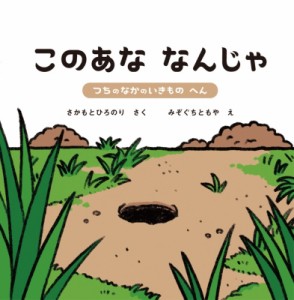 このあな なんじゃ

つちのなかのいきもの へん

さかもとひろのり さく　みぞぐちともや え